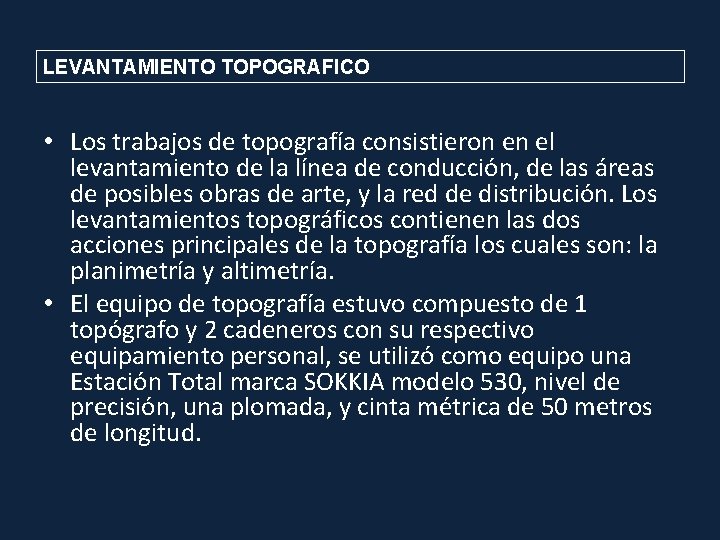 LEVANTAMIENTO TOPOGRAFICO

• Los trabajos de topografía consistieron en el levantamiento de la línea de conducción, de las áreas de posibles obras de arte, y la red de distribución. Los levantamientos topográficos contienen las dos acciones principales de la topografía los cuales son: la planimetría y altimetría.

• El equipo de topografía estuvo compuesto de 1 topógrafo y 2 cadeneros con su respectivo equipamiento personal, se utilizó como equipo una Estación Total marca SOKKIA modelo 530, nivel de precisión, una plomada, y cinta métrica de 50 metros de longitud.